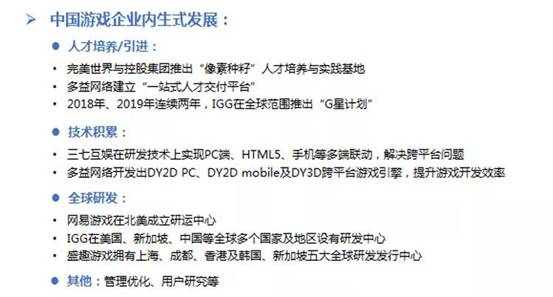 ➢ 中国游戏企业内生式发展：

● 人才培养/引进：

• 完美世界与控股集团推出“像素种籽”人才培养与实践基地
• 多益网络建立“一站式人才交付平台”
• 2018年、2019年连续两年，IGG在全球范围推出“G星计划”

● 技术积累：

• 三七互娱在研发技术上实现PC端、HTML5、手机等多端联动，解决跨平台问题
• 多益网络开发出DY2D PC、DY2D mobile及DY3D跨平台游戏引擎，提升游戏开发效率

● 全球研发：

• 网易游戏在北美成立研运中心
• IGG在美国、新加坡、中国等全球多个国家及地区设有研发中心
• 盛趣游戏拥有上海、成都、香港及韩国、新加坡五大全球研发发行中心

● 其他：管理优化、用户研究等